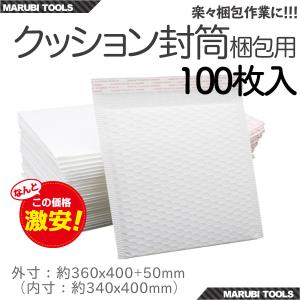 MARUBI TOOLS

楽々梱包作業に!!!

クッション封筒梱包用

100枚入

なんと
この価格
激安!

外寸：約360x400+50mm
（内寸：約340x400mm）

MARUBI TOOLS